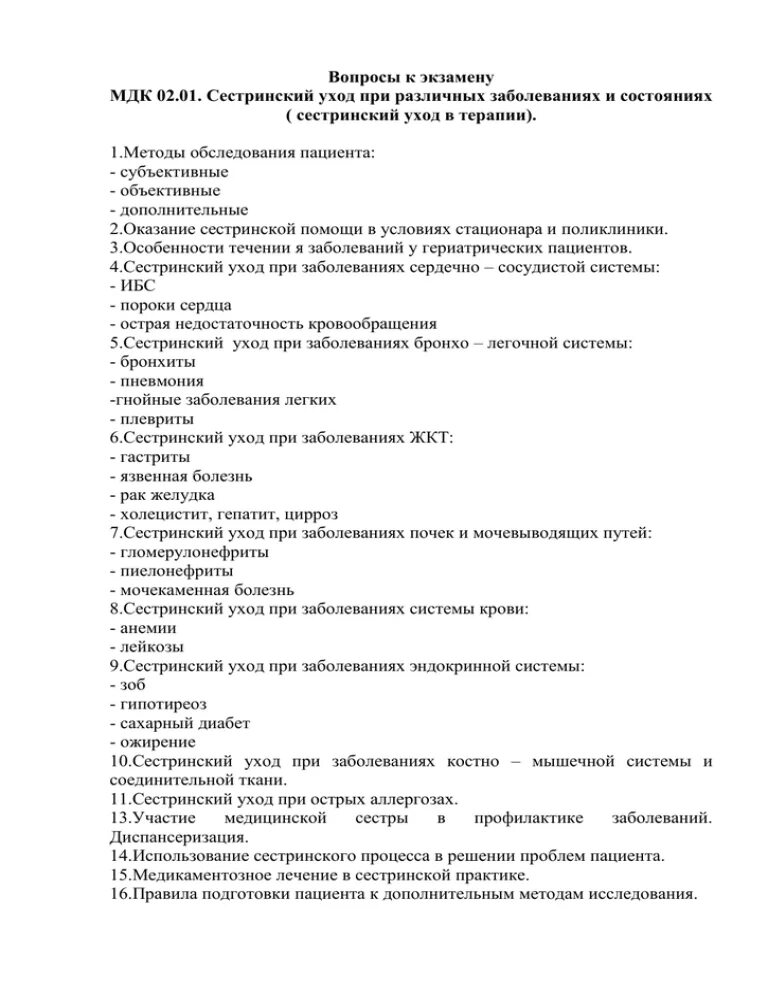 Вопросы к экзамену
МДК 02.01. Сестринский уход при различных заболеваниях и состояниях
( сестринский уход в терапии).

1.Методы обследования пациента:
- субъективные
- объективные
- дополнительные
2.Оказание сестринской помощи в условиях стационара и поликлиники.
3.Особенности течении я заболеваний у гериатрических пациентов.
4.Сестринский уход при заболеваниях сердечно – сосудистой системы:
- ИБС
- пороки сердца
- острая недостаточность кровообращения
5.Сестринский уход при заболеваниях бронхо – легочной системы:
- бронхиты
- пневмония
-гнойные заболевания легких
- плевриты
6.Сестринский уход при заболеваниях ЖКТ:
- гастриты
- язвенная болезнь
- рак желудка
- холецистит, гепатит, цирроз
7.Сестринский уход при заболеваниях почек и мочевыводящих путей:
- гломерулонефриты
- пиелонефриты
- мочекаменная болезнь
8.Сестринский уход при заболеваниях системы крови:
- анемии
- лейкозы
9.Сестринский уход при заболеваниях эндокринной системы:
- зоб
- гипотиреоз
- сахарный диабет
- ожирение
10.Сестринский уход при заболеваниях костно – мышечной системы и соединительной ткани.
11.Сестринский уход при острых аллергозах.
13.Участие медицинской сестры в профилактике заболеваний. Диспансеризация.
14.Использование сестринского процесса в решении проблем пациента.
15.Медикаментозное лечение в сестринской практике.
16.Правила подготовки пациента к дополнительным методам исследования.